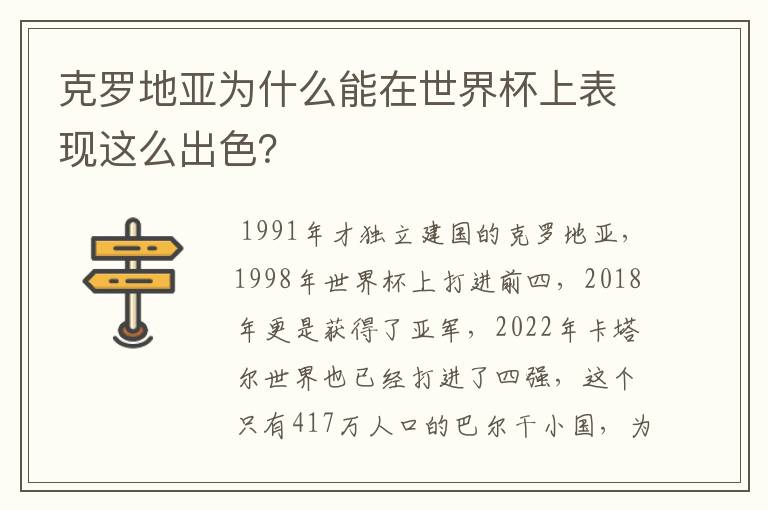 克罗地亚为什么能在世界杯上表现这么出色?

1991年才独立建国的克罗地亚，1998年世界杯上打进前四，2018年更是获得了亚军，2022年卡塔尔世界也已经打进了四强，这个只有417万人口的巴尔干小国，为